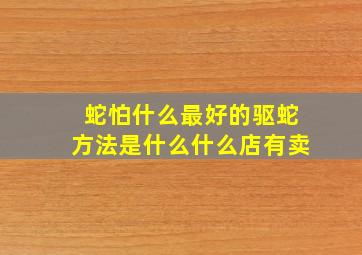 蛇怕什么最好的驱蛇方法是什么什么店有卖